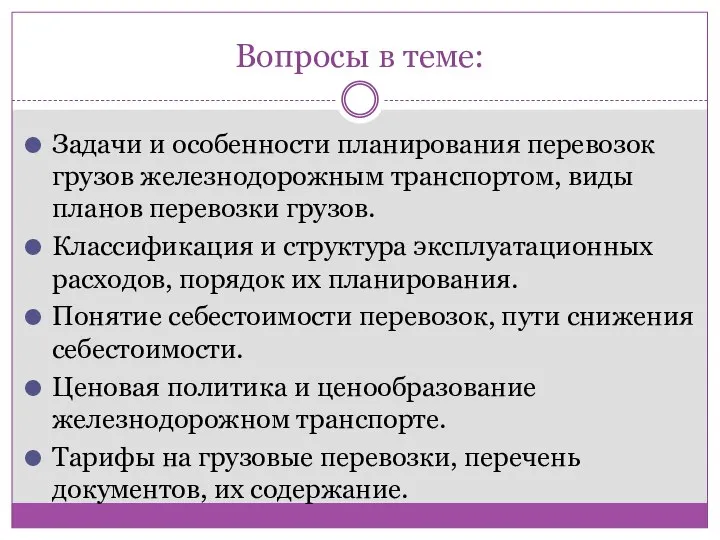 Вопросы в теме:

Задачи и особенности планирования перевозок грузов железнодорожным транспортом, виды планов перевозки грузов.

Классификация и структура эксплуатационных расходов, порядок их планирования.

Понятие себестоимости перевозок, пути снижения себестоимости.

Ценовая политика и ценообразование железнодорожном транспорте.

Тарифы на грузовые перевозки, перечень документов, их содержание.